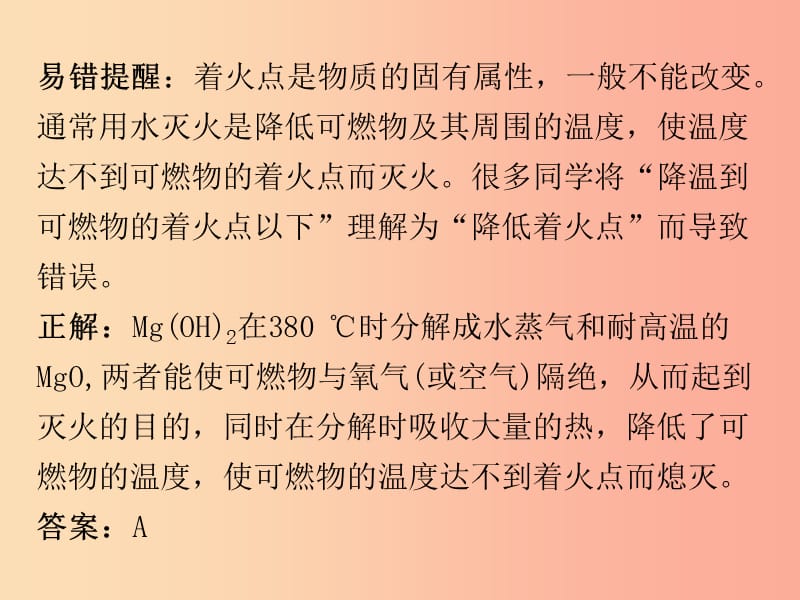 易错提醒：着火点是物质的固有属性，一般不能改变。通常用水灭火是降低可燃物及其周围的温度，使温度达不到可燃物的着火点而灭火。很多同学将“降温到可燃物的着火点以下”理解为“降低着火点”而导致错误。

正解：$Mg(OH)_2$在380 ℃时分解成水蒸气和耐高温的MgO,两者能使可燃物与氧气(或空气)隔绝，从而起到灭火的目的，同时在分解时吸收大量的热，降低了可燃物的温度，使可燃物的温度达不到着火点而熄灭。

答案：A